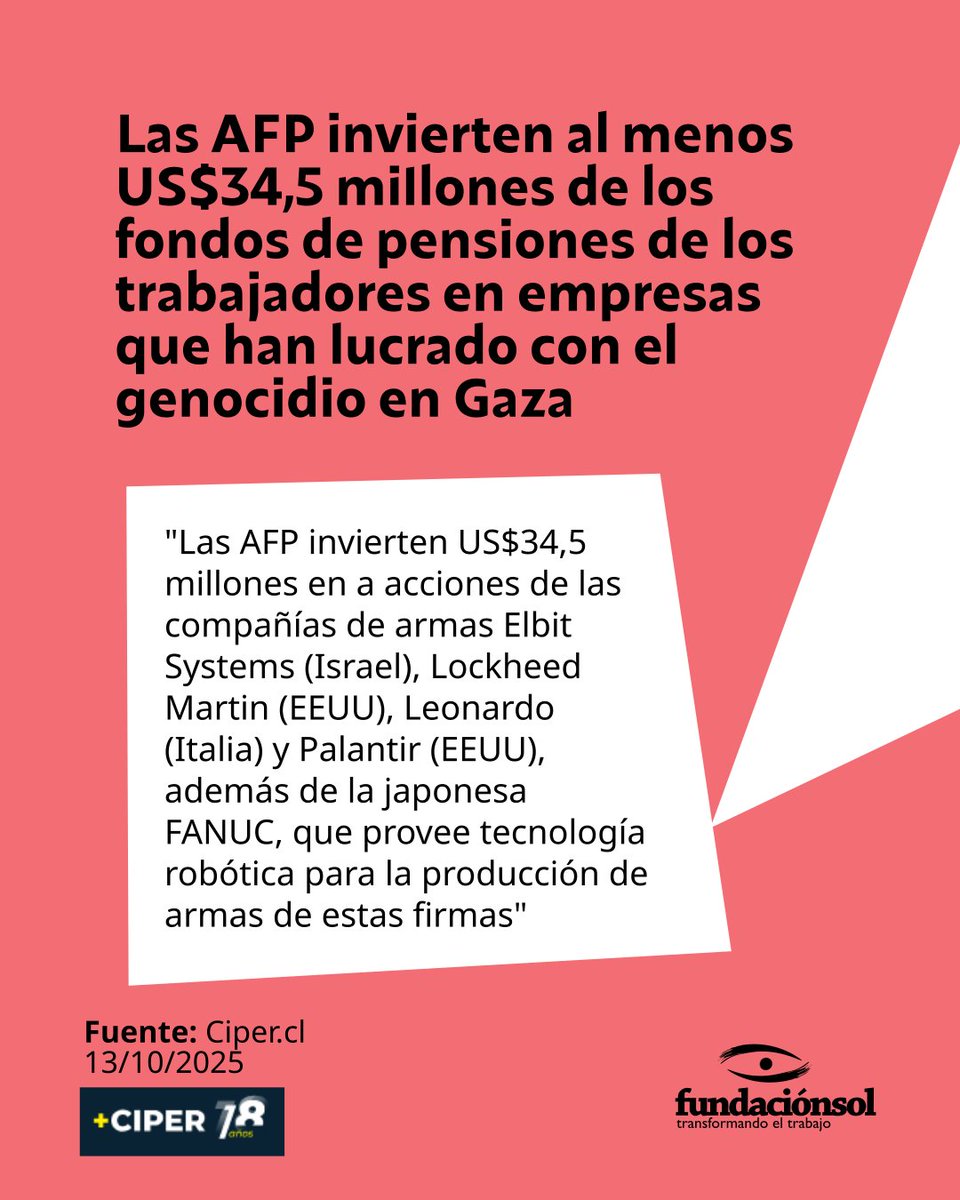 Las AFP invierten al menos US$34,5 millones de los fondos de pensiones de los trabajadores en empresas que han lucrado con el genocidio en Gaza

"Las AFP invierten US$34,5 millones en a acciones de las compañías de armas Elbit Systems (Israel), Lockheed Martin (EEUU), Leonardo (Italia) y Palantir (EEUU), además de la japonesa FANUC, que provee tecnología robótica para la producción de armas de estas firmas"

Fuente: Ciper.cl
13/10/2025

+CIPER 18 años

fundaciónsol
transformando el trabajo